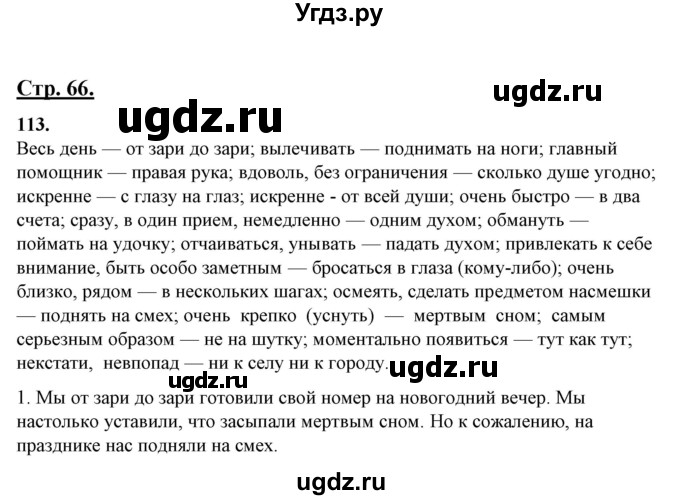 Угдз.ру

Стр. 66.

ugdz.ru

113.

ugdz.ru

Весь день — от зари до зари; вылечивать — поднимать на ноги; главный помощник — правая рука; вдоволь, без ограничения — сколько душе угодно; искренне — с глазу на глаз; искренне - от всей души; очень быстро — в два счета; сразу, в один прием, немедленно — одним духом; обмануть — поймать на удочку; отчаиваться, унывать — падать духом; привлекать к себе внимание, быть особо заметным — бросаться в глаза (кому-либо); очень близко, рядом — в нескольких шагах; осмеять, сделать предметом насмешки — поднять на смех; очень крепко (уснуть) — мертвым сном; самым серьезным образом — не на шутку; моментально появиться — тут как тут; некстати, невпопад — ни к селу ни к городу.

ugdz.ru

ugdz.ru

1. Мы от зари до зари готовили свой номер на новогодний вечер. Мы настолько уставили, что засыпали мертвым сном. Но к сожалению, на празднике нас подняли на смех.

ugdz.ru